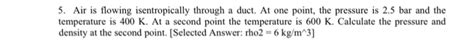 5. Air is flowing isentropically through a duct. At one point, the pressure is 2.5 bar and the temperature is 400 K. At a second point the temperature is 600 K. Calculate the pressure and density at the second point. [Selected Answer: rho2 = 6 kg/m^3]